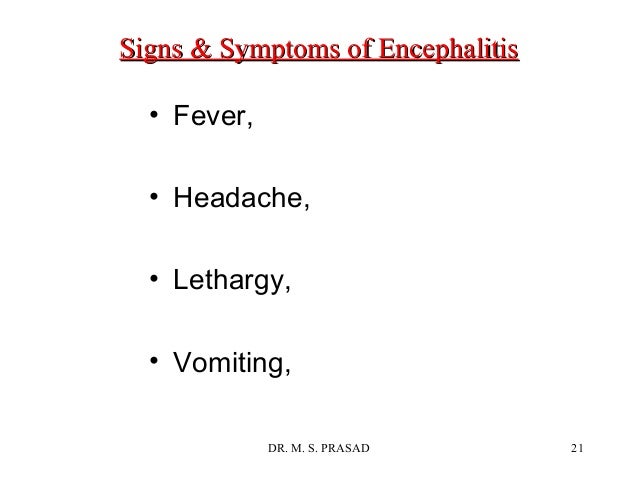 Signs & Symptoms of Encephalitis

• Fever,

• Headache,

• Lethargy,

• Vomiting,

DR. M. S. PRASAD

21